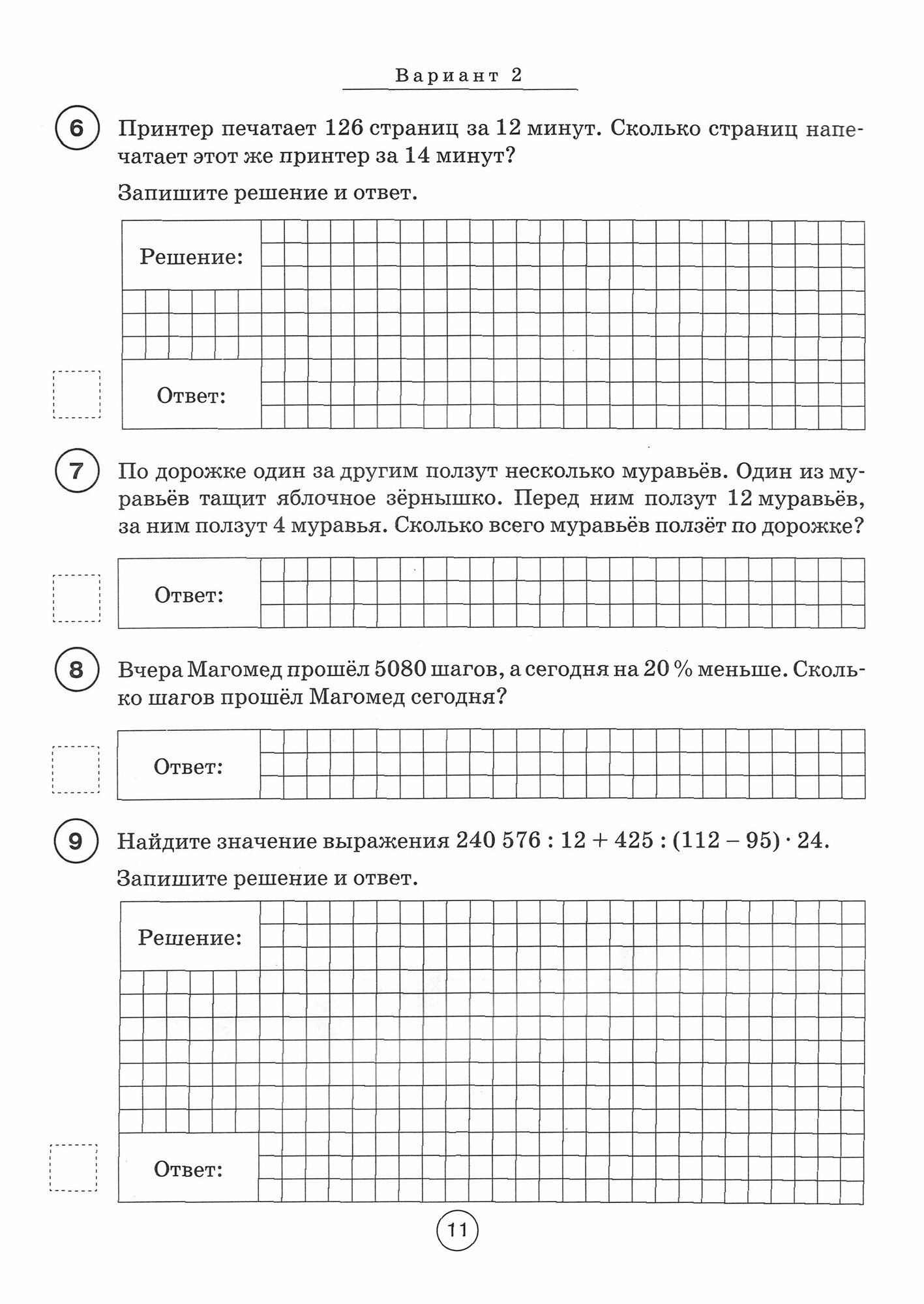 Вариант 2

6 Принтер печатает 126 страниц за 12 минут. Сколько страниц напечатает этот же принтер за 14 минут?

Запишите решение и ответ.

Решение:

Ответ:

7 По дорожке один за другим ползут несколько муравьёв. Один из муравьёв тащит яблочное зёрнышко. Перед ним ползут 12 муравьёв, за ним ползут 4 муравья. Сколько всего муравьёв ползёт по дорожке?

Ответ:

8 Вчера Магомед прошёл 5080 шагов, а сегодня на 20 % меньше. Сколько шагов прошёл Магомед сегодня?

Ответ:

9 Найдите значение выражения $240\,576 : 12 + 425 : (112 - 95) \cdot 24$.

Запишите решение и ответ.

Решение:

Ответ:

11